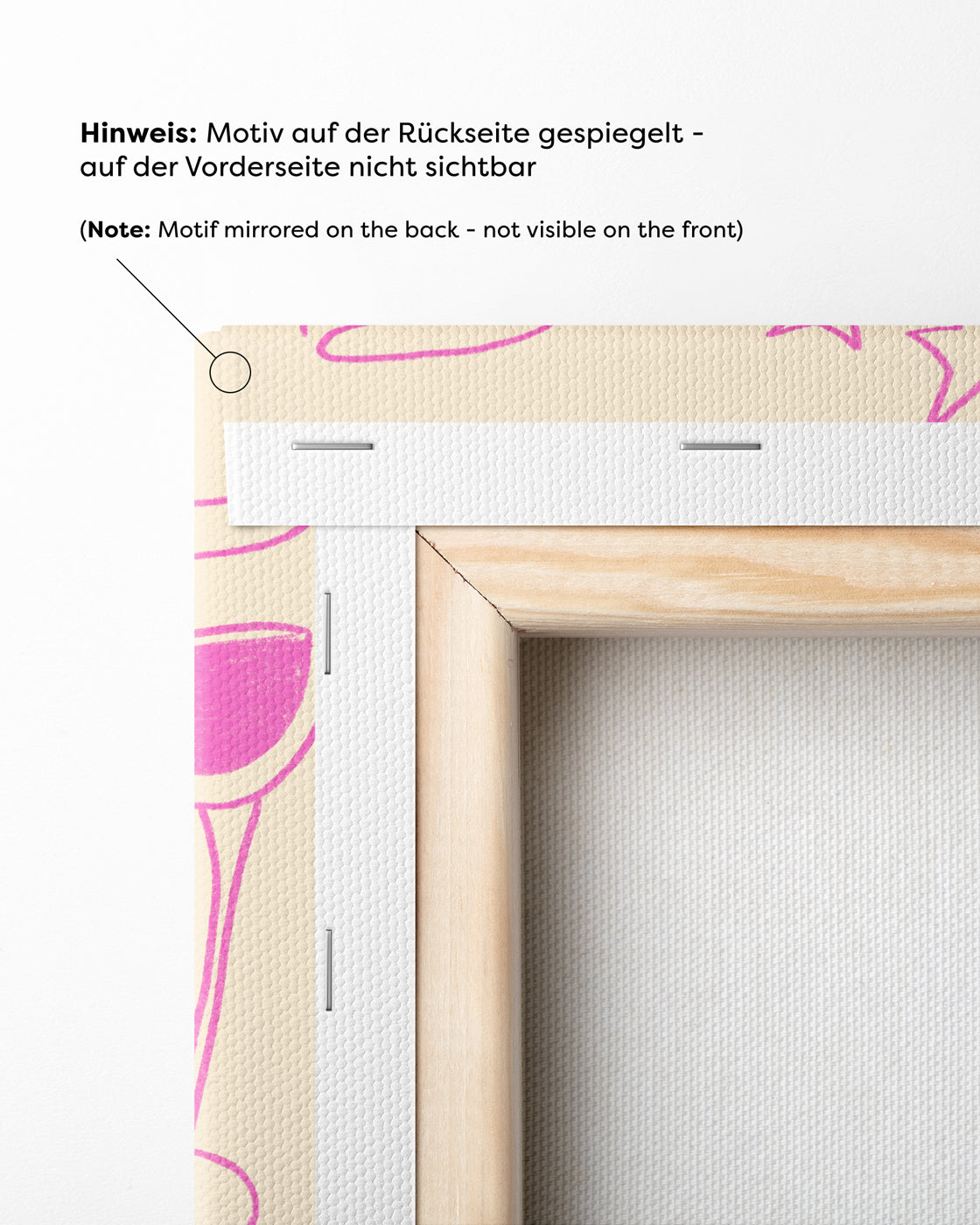 Hinweis: Motiv auf der Rückseite gespiegelt - auf der Vorderseite nicht sichtbar

(Note: Motif mirrored on the back - not visible on the front)